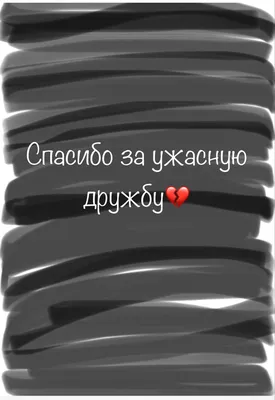 Спасибо за ужасную дружбу💔